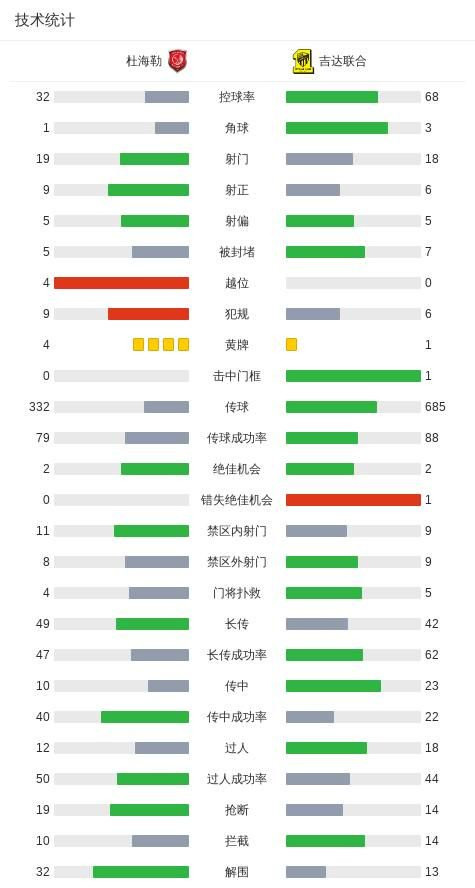 技术统计

| 杜海勒 | | 吉达联合 |
|---|---|---|
| 32 | 控球率 | 68 |
| 1 | 角球 | 3 |
| 19 | 射门 | 18 |
| 9 | 射正 | 6 |
| 5 | 射偏 | 5 |
| 5 | 被封堵 | 7 |
| 4 | 越位 | 0 |
| 9 | 犯规 | 6 |
| 4 | 黄牌 | 1 |
| 0 | 击中门框 | 1 |
| 332 | 传球 | 685 |
| 79 | 传球成功率 | 88 |
| 2 | 绝佳机会 | 2 |
| 0 | 错失绝佳机会 | 1 |
| 11 | 禁区内射门 | 9 |
| 8 | 禁区外射门 | 9 |
| 4 | 门将扑救 | 5 |
| 49 | 长传 | 42 |
| 47 | 长传成功率 | 62 |
| 10 | 传中 | 23 |
| 40 | 传中成功率 | 22 |
| 12 | 过人 | 18 |
| 50 | 过人成功率 | 44 |
| 19 | 抢断 | 14 |
| 10 | 拦截 | 14 |
| 32 | 解围 | 13 |